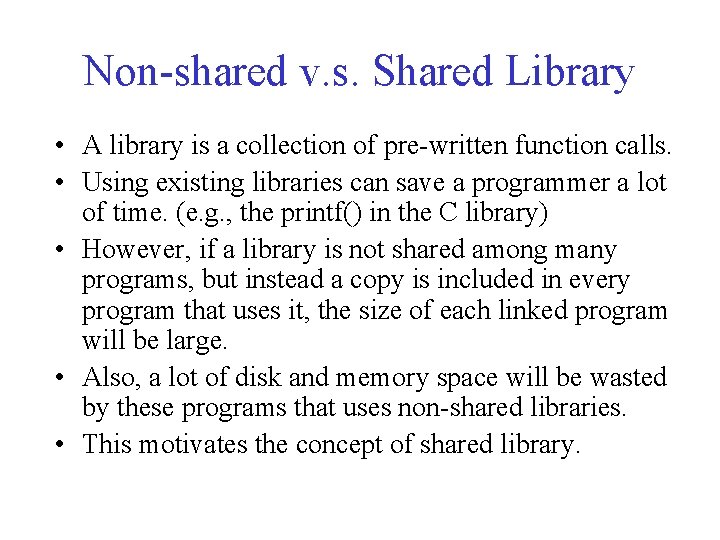 Non-shared v.s. Shared Library

• A library is a collection of pre-written function calls.
• Using existing libraries can save a programmer a lot of time. (e.g., the printf() in the C library)
• However, if a library is not shared among many programs, but instead a copy is included in every program that uses it, the size of each linked program will be large.
• Also, a lot of disk and memory space will be wasted by these programs that uses non-shared libraries.
• This motivates the concept of shared library.